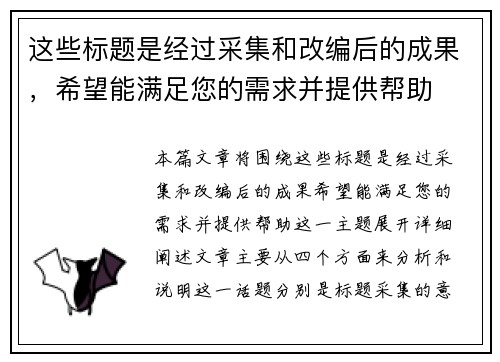 这些标题是经过采集和改编后的成果，希望能满足您的需求并提供帮助

本篇文章将围绕这些标题是经过采集和改编后的成果希望能满足您的需求并提供帮助这一主题展开详细阐述文章主要从四个方面来分析和说明这一话题分别是标题采集的意